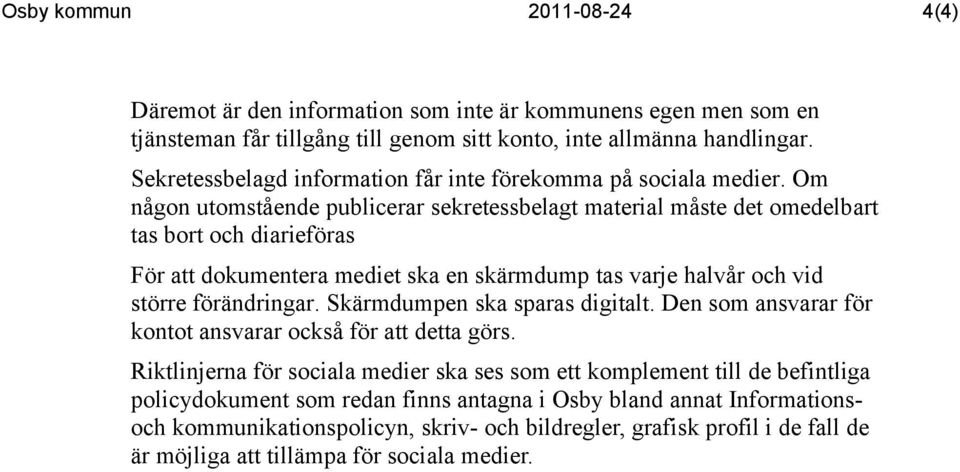 Osby kommun 2011-08-24 4(4)

Däremot är den information som inte är kommunens egen men som en tjänsteman får tillgång till genom sitt konto, inte allmänna handlingar.

Sekretessbelagd information får inte förekomma på sociala medier. Om någon utomstående publicerar sekretessbelagt material måste det omedelbart tas bort och diarieföras

För att dokumentera mediet ska en skärmdump tas varje halvår och vid större förändringar. Skärmdumpen ska sparas digitalt. Den som ansvarar för kontot ansvarar också för att detta görs.

Riktlinjerna för sociala medier ska ses som ett komplement till de befintliga policydokument som redan finns antagna i Osby bland annat Informations- och kommunikationspolicyn, skriv- och bildregler, grafisk profil i de fall de är möjliga att tillämpa för sociala medier.